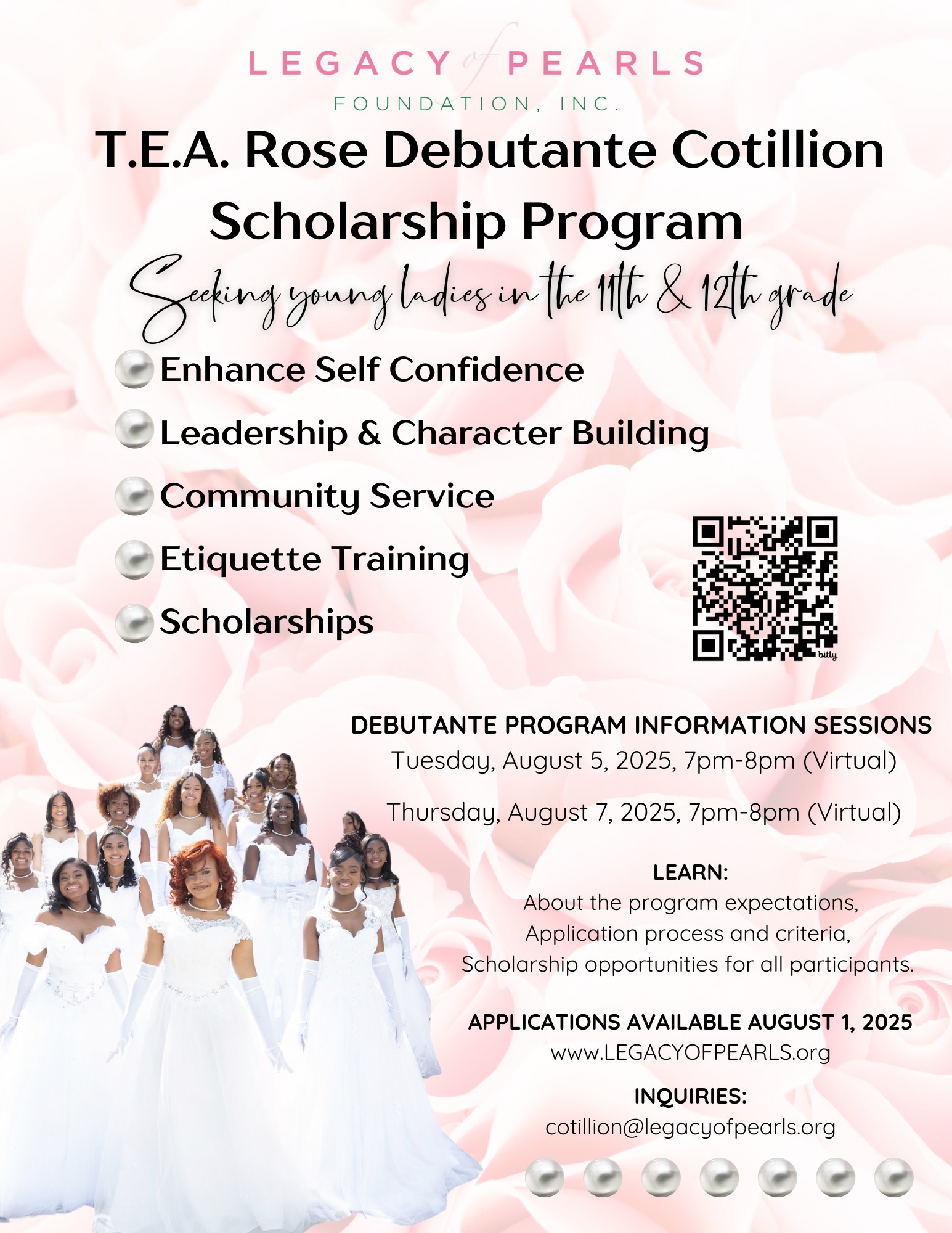 LEGACY of PEARLS
FOUNDATION, INC.

T.E.A. Rose Debutante Cotillion Scholarship Program

Seeking young ladies in the 11th & 12th grade

Enhance Self Confidence
Leadership & Character Building
Community Service
Etiquette Training
Scholarships

bitly

DEBUTANTE PROGRAM INFORMATION SESSIONS
Tuesday, August 5, 2025, 7pm-8pm (Virtual)

Thursday, August 7, 2025, 7pm-8pm (Virtual)

LEARN:
About the program expectations,
Application process and criteria,
Scholarship opportunities for all participants.

APPLICATIONS AVAILABLE AUGUST 1, 2025
www.LEGACYOFPEARLS.org

INQUIRIES:
cotillion@legacyofpearls.org